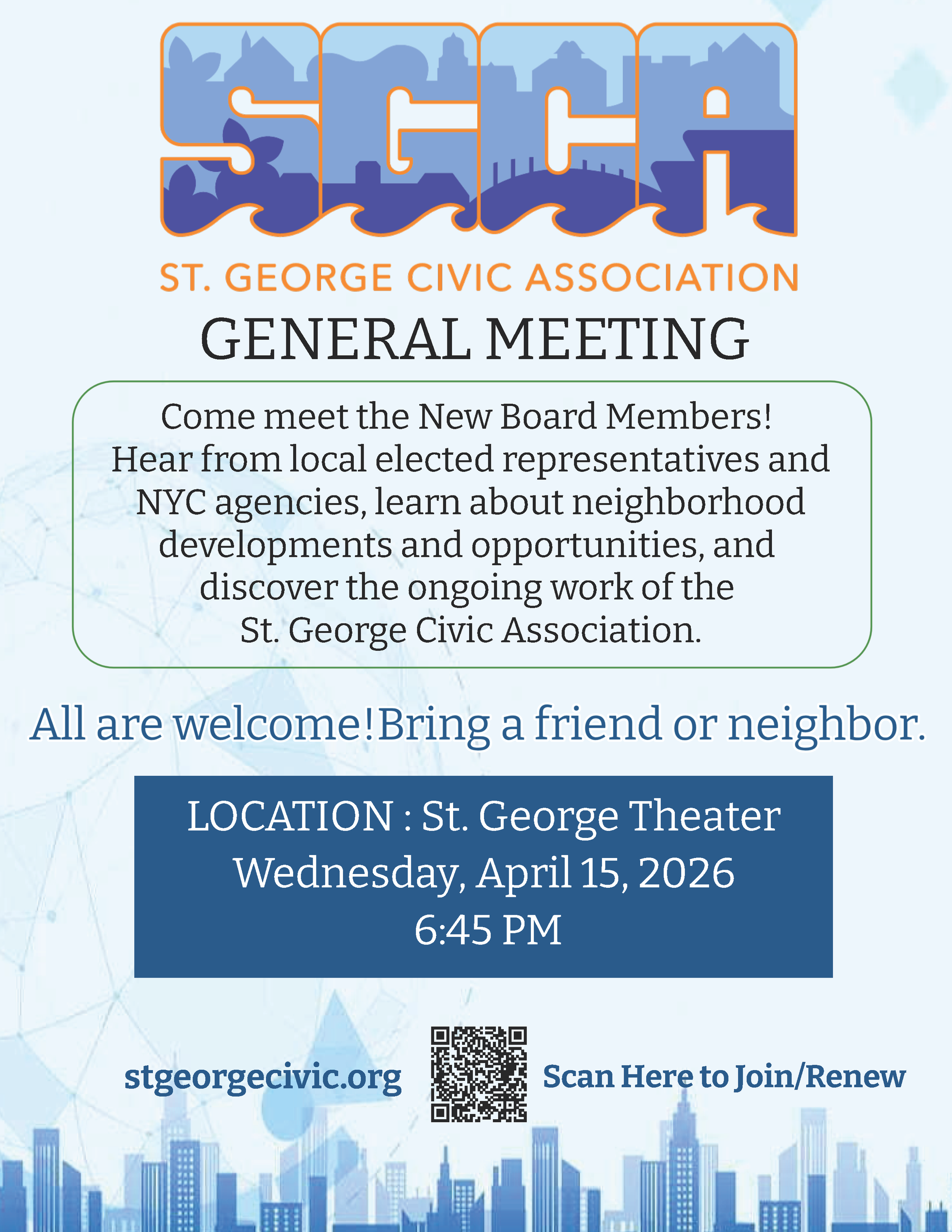 SGCA

ST. GEORGE CIVIC ASSOCIATION

GENERAL MEETING

Come meet the New Board Members! Hear from local elected representatives and NYC agencies, learn about neighborhood developments and opportunities, and discover the ongoing work of the St. George Civic Association.

All are welcome!Bring a friend or neighbor.

LOCATION : St. George Theater
Wednesday, April 15, 2026
6:45 PM

stgeorgecivic.org

Scan Here to Join/Renew